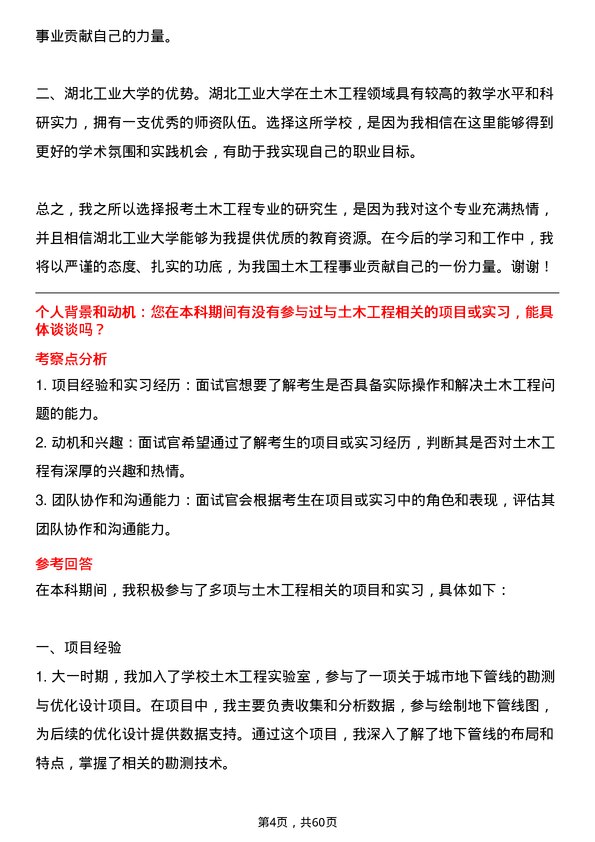 事业贡献自己的力量。

二、湖北工业大学的优势。湖北工业大学在土木工程领域具有较高的教学水平和科研实力，拥有一支优秀的师资队伍。选择这所学校，是因为我相信在这里能够得到更好的学术氛围和实践机会，有助于我实现自己的职业目标。

总之，我之所以选择报考土木工程专业的研究生，是因为我对这个专业充满热情，并且相信湖北工业大学能够为我提供优质的教育资源。在今后的学习和工作中，我将以严谨的态度、扎实的功底，为我国土木工程事业贡献自己的一份力量。谢谢！

个人背景和动机：您在本科期间有没有参与过与土木工程相关的项目或实习，能具体谈谈吗？

考察点分析

1. 项目经验和实习经历：面试官想要了解考生是否具备实际操作和解决土木工程问题的能力。

2. 动机和兴趣：面试官希望通过了解考生的项目或实习经历，判断其是否对土木工程有深厚的兴趣和热情。

3. 团队协作和沟通能力：面试官会根据考生在项目或实习中的角色和表现，评估其团队协作和沟通能力。

参考回答

在本科期间，我积极参与了多项与土木工程相关的项目和实习，具体如下：

一、项目经验

1. 大一时期，我加入了学校土木工程实验室，参与了一项关于城市地下管线的勘测与优化设计项目。在项目中，我主要负责收集和分析数据，参与绘制地下管线图，为后续的优化设计提供数据支持。通过这个项目，我深入了解了地下管线的布局和特点，掌握了相关的勘测技术。

第4页，共60页